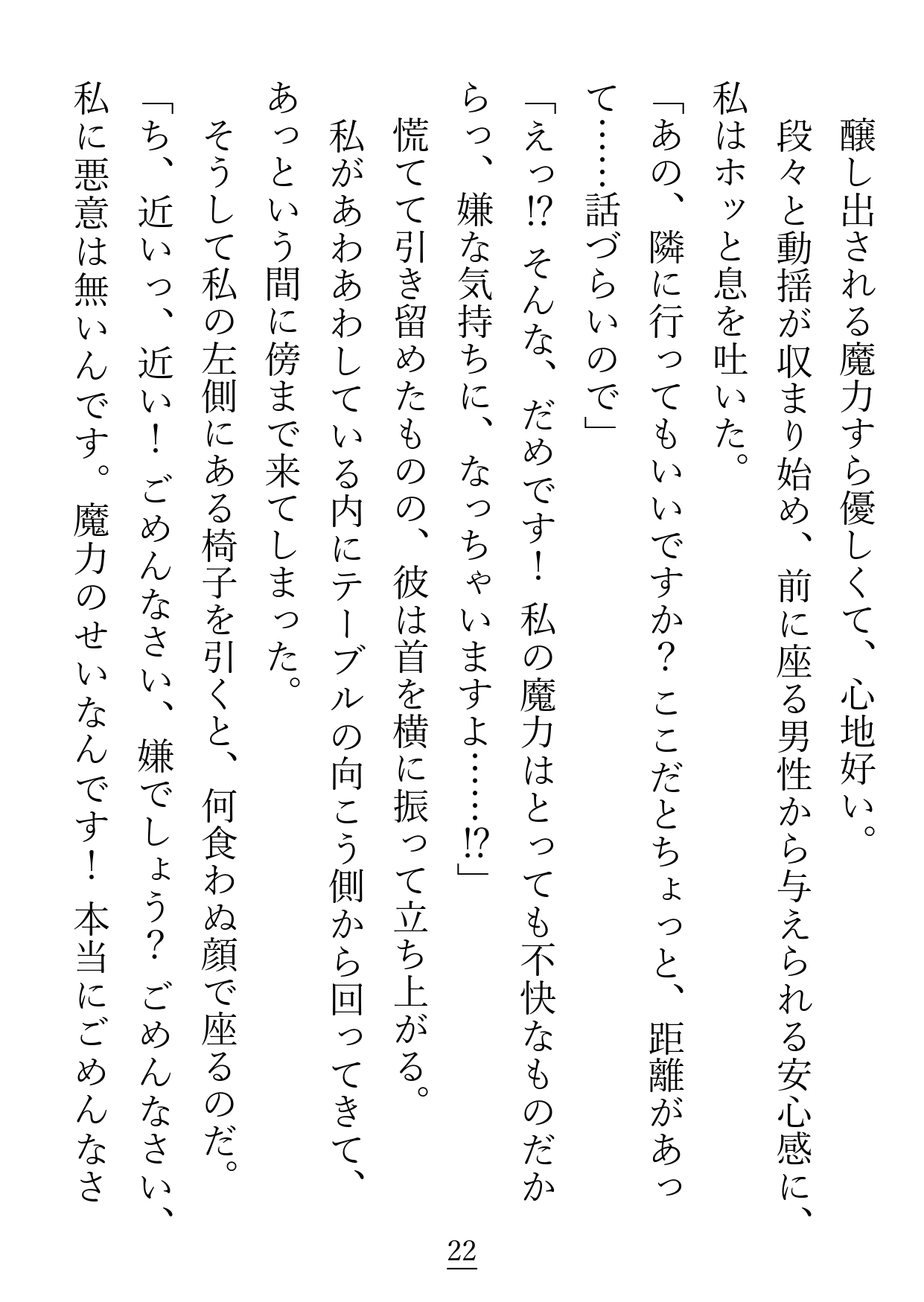 醸し出される魔力すら優しくて、心地好い。
段々と動揺が収まり始め、前に座る男性から与えられる安心感に、私はホッと息を吐いた。
「あの、隣に行ってもいいですか？　ここだとちょっと、距離があって……話づらいので」
「えっ⁉　そんな、だめです！　私の魔力はとっても不快なものだからっ、嫌な気持ちに、なっちゃいますよ……⁉」
慌てて引き留めたものの、彼は首を横に振って立ち上がる。
私があわあわしている内にテーブルの向こう側から回ってきて、あっという間に傍まで来てしまった。
そうして私の左側にある椅子を引くと、何食わぬ顔で座るのだ。
「ち、近いっ、近い！　ごめんなさい、嫌でしょう？　ごめんなさい、私に悪意は無いんです。魔力のせいなんです！　本当にごめんなさ

22